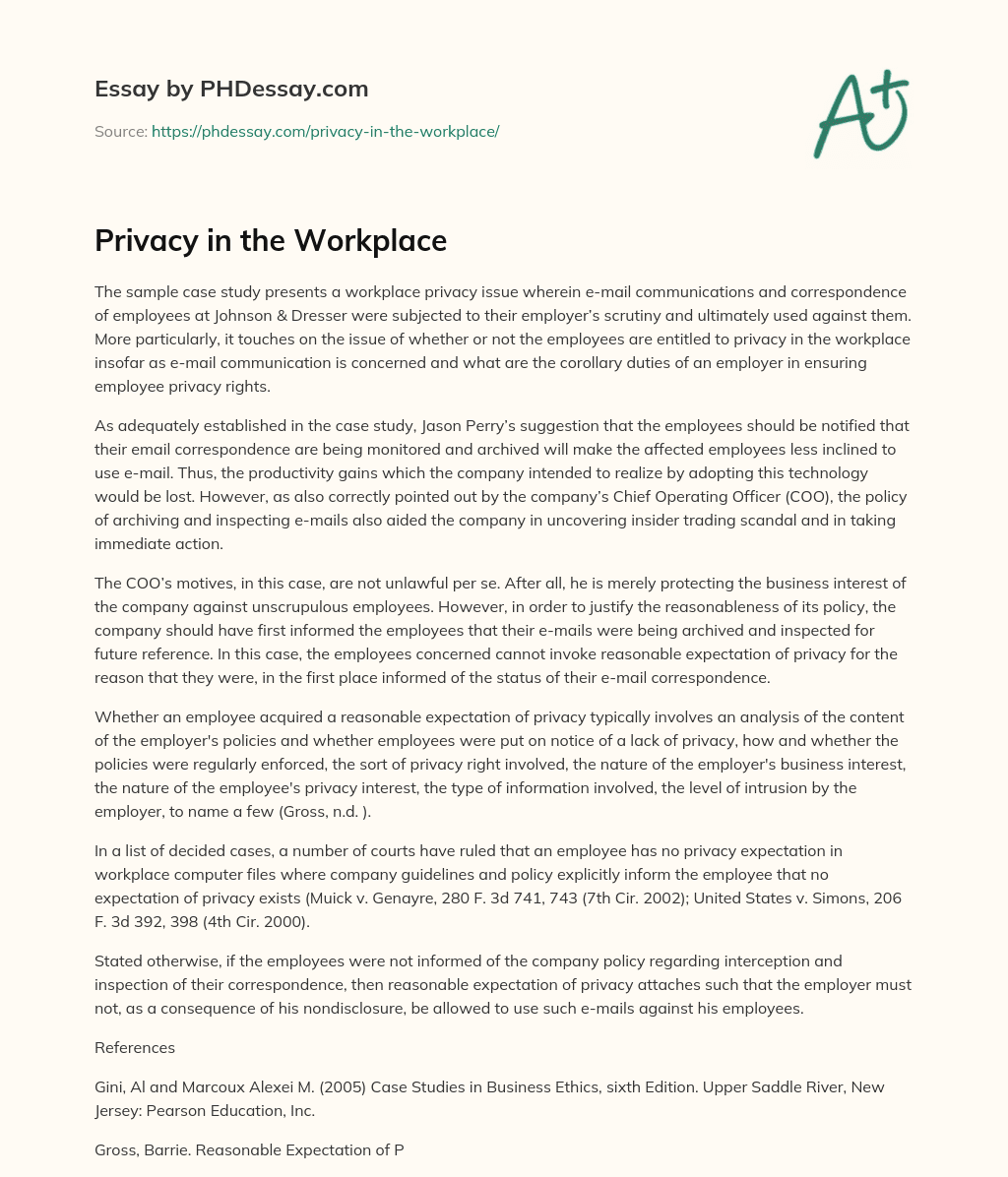 Essay by PHDessay.com

Source: https://phdessay.com/privacy-in-the-workplace/

A+

Privacy in the Workplace

The sample case study presents a workplace privacy issue wherein e-mail communications and correspondence of employees at Johnson & Dresser were subjected to their employer's scrutiny and ultimately used against them. More particularly, it touches on the issue of whether or not the employees are entitled to privacy in the workplace insofar as e-mail communication is concerned and what are the corollary duties of an employer in ensuring employee privacy rights.

As adequately established in the case study, Jason Perry's suggestion that the employees should be notified that their email correspondence are being monitored and archived will make the affected employees less inclined to use e-mail. Thus, the productivity gains which the company intended to realize by adopting this technology would be lost. However, as also correctly pointed out by the company's Chief Operating Officer (COO), the policy of archiving and inspecting e-mails also aided the company in uncovering insider trading scandal and in taking immediate action.

The COO's motives, in this case, are not unlawful per se. After all, he is merely protecting the business interest of the company against unscrupulous employees. However, in order to justify the reasonableness of its policy, the company should have first informed the employees that their e-mails were being archived and inspected for future reference. In this case, the employees concerned cannot invoke reasonable expectation of privacy for the reason that they were, in the first place informed of the status of their e-mail correspondence.

Whether an employee acquired a reasonable expectation of privacy typically involves an analysis of the content of the employer's policies and whether employees were put on notice of a lack of privacy, how and whether the policies were regularly enforced, the sort of privacy right involved, the nature of the employer's business interest, the nature of the employee's privacy interest, the type of information involved, the level of intrusion by the employer, to name a few (Gross, n.d. ).

In a list of decided cases, a number of courts have ruled that an employee has no privacy expectation in workplace computer files where company guidelines and policy explicitly inform the employee that no expectation of privacy exists (Muick v. Genayre, 280 F. 3d 741, 743 (7th Cir. 2002); United States v. Simons, 206 F. 3d 392, 398 (4th Cir. 2000).

Stated otherwise, if the employees were not informed of the company policy regarding interception and inspection of their correspondence, then reasonable expectation of privacy attaches such that the employer must not, as a consequence of his nondisclosure, be allowed to use such e-mails against his employees.

References

Gini, Al and Marcoux Alexei M. (2005) Case Studies in Business Ethics, sixth Edition. Upper Saddle River, New Jersey: Pearson Education, Inc.

Gross, Barrie. Reasonable Expectation of P